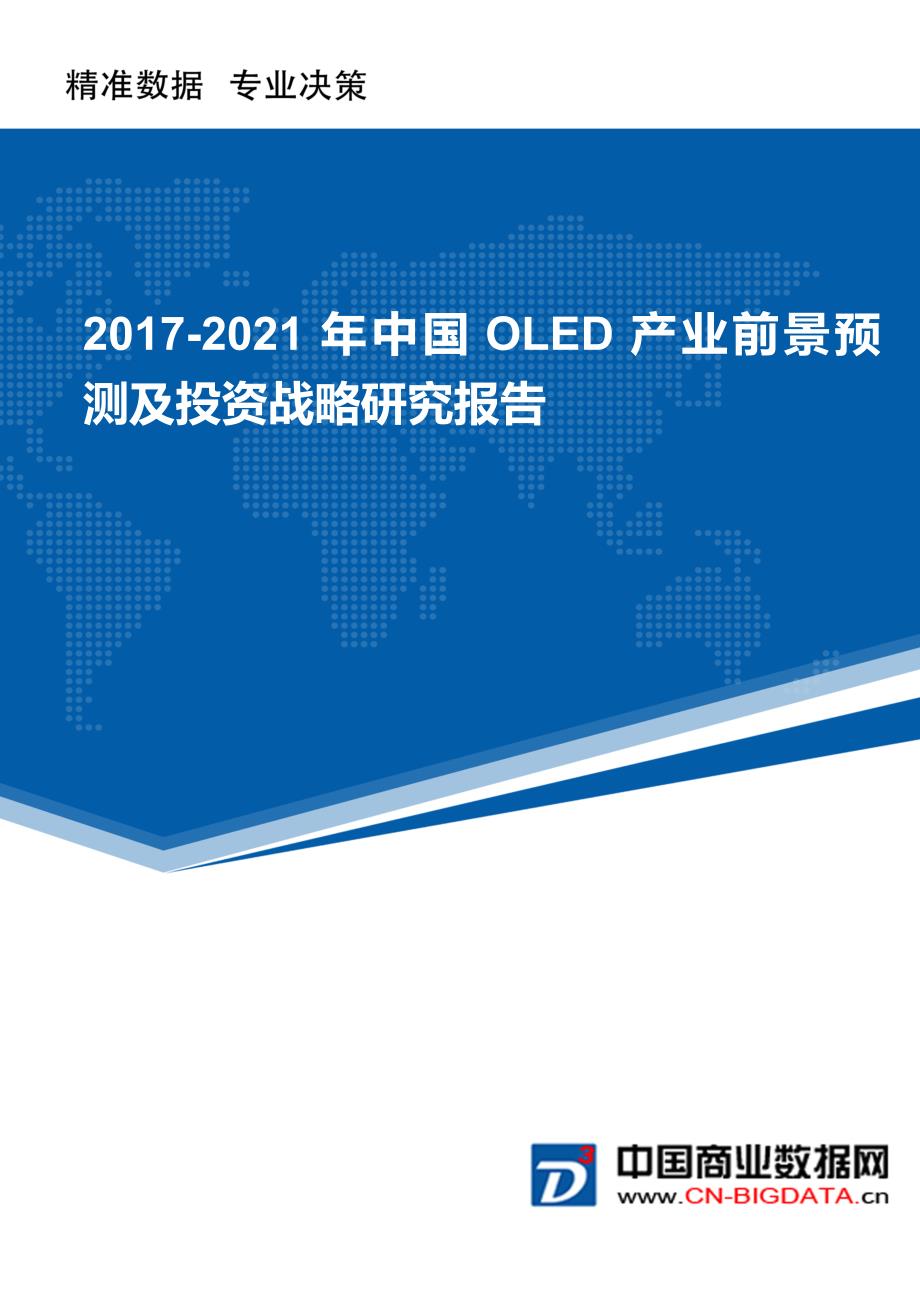 精准数据 专业决策

2017-2021 年中国 OLED 产业前景预测及投资战略研究报告

D³

中国商业数据网
www.CN-BIGDATA.cn